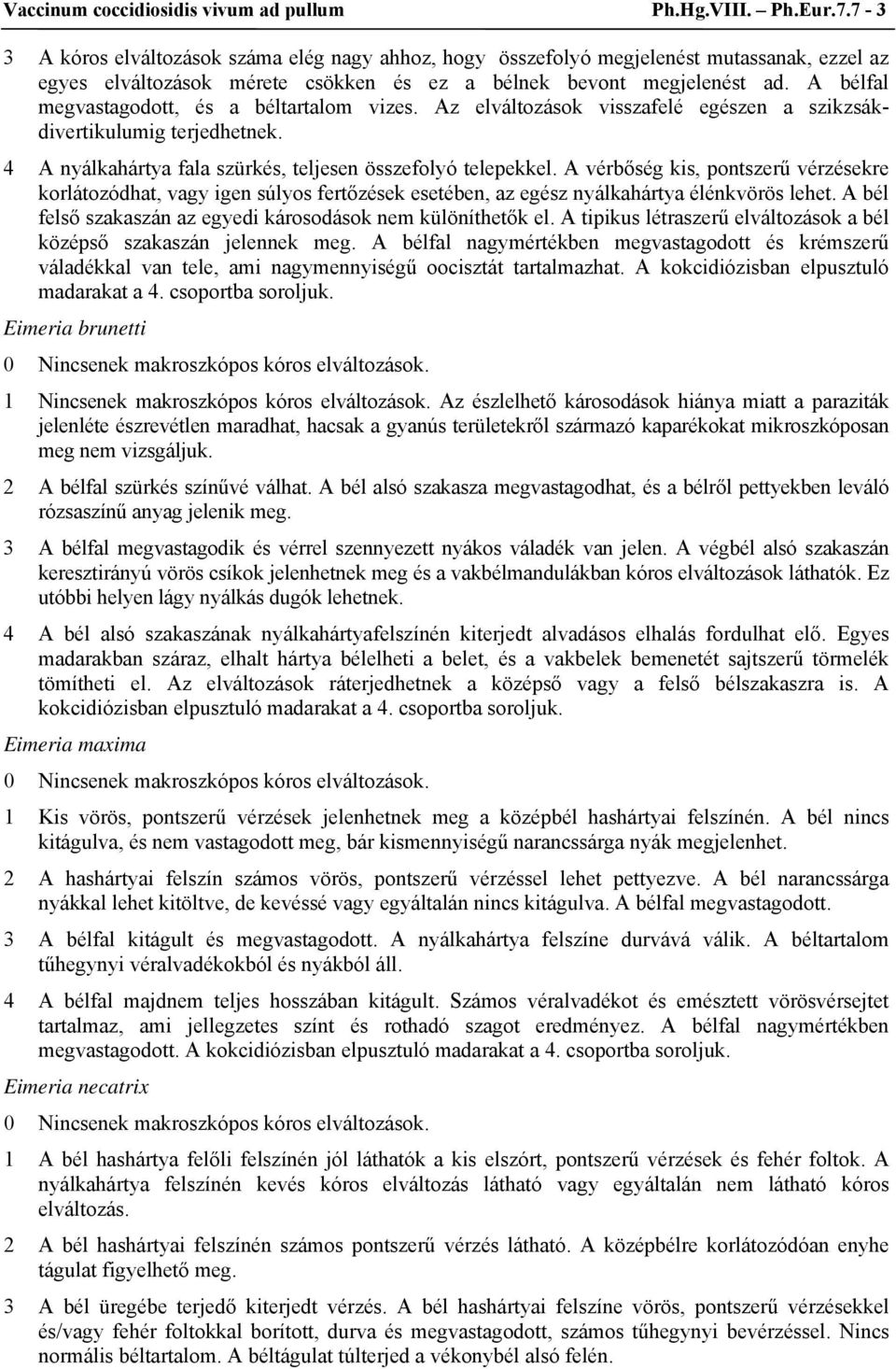 Vaccinum coccidiosidis vivum ad pullum Ph.Hg.VIII. – Ph.Eur.7.7 - 3

3 A kóros elváltozások száma elég nagy ahhoz, hogy összefolyó megjelenést mutassanak, ezzel az egyes elváltozások mérete csökken és ez a bélnek bevont megjelenést ad. A bélfal megvastagodott, és a béltartalom vizes. Az elváltozások visszafelé egészen a szikzsákdivertikulumig terjedhetnek.

4 A nyálkahártya fala szürkés, teljesen összefolyó telepekkel. A vérbőség kis, pontszerű vérzésekre korlátozódhat, vagy igen súlyos fertőzések esetében, az egész nyálkahártya élénkvörös lehet. A bél felső szakaszán az egyedi károsodások nem különíthetők el. A tipikus létraszerű elváltozások a bél középső szakaszán jelennek meg. A bélfal nagymértékben megvastagodott és krémszerű váladékkal van tele, ami nagymennyiségű oocisztát tartalmazhat. A kokcidiózisban elpusztuló madarakat a 4. csoportba soroljuk.

Eimeria brunetti

0 Nincsenek makroszkópos kóros elváltozások.

1 Nincsenek makroszkópos kóros elváltozások. Az észlelhető károsodások hiánya miatt a paraziták jelenléte észrevétlen maradhat, hacsak a gyanús területekről származó kaparékokat mikroszkóposan meg nem vizsgáljuk.

2 A bélfal szürkés színűvé válhat. A bél alsó szakasza megvastagodhat, és a bélről pettyekben leváló rózsaszínű anyag jelenik meg.

3 A bélfal megvastagodik és vérrel szennyezett nyákos váladék van jelen. A végbél alsó szakaszán keresztirányú vörös csíkok jelenhetnek meg és a vakbélmandulákban kóros elváltozások láthatók. Ez utóbbi helyen lágy nyálkás dugók lehetnek.

4 A bél alsó szakaszának nyálkahártyafelszínén kiterjedt alvadásos elhalás fordulhat elő. Egyes madarakban száraz, elhalt hártya bélelheti a belet, és a vakbelek bemenetét sajtszerű törmelék tömítheti el. Az elváltozások ráterjedhetnek a középső vagy a felső bélszakaszra is. A kokcidiózisban elpusztuló madarakat a 4. csoportba soroljuk.

Eimeria maxima

0 Nincsenek makroszkópos kóros elváltozások.

1 Kis vörös, pontszerű vérzések jelenhetnek meg a középbél hashártyai felszínén. A bél nincs kitágulva, és nem vastagodott meg, bár kismennyiségű narancssárga nyák megjelenhet.

2 A hashártyai felszín számos vörös, pontszerű vérzéssel lehet pettyezve. A bél narancssárga nyákkal lehet kitöltve, de kevéssé vagy egyáltalán nincs kitágulva. A bélfal megvastagodott.

3 A bélfal kitágult és megvastagodott. A nyálkahártya felszíne durvává válik. A béltartalom tűhegynyi véralvadékokból és nyákból áll.

4 A bélfal majdnem teljes hosszában kitágult. Számos véralvadékot és emésztett vörösvérsejtet tartalmaz, ami jellegzetes színt és rothadó szagot eredményez. A bélfal nagymértékben megvastagodott. A kokcidiózisban elpusztuló madarakat a 4. csoportba soroljuk.

Eimeria necatrix

0 Nincsenek makroszkópos kóros elváltozások.

1 A bél hashártya felőli felszínén jól láthatók a kis elszórt, pontszerű vérzések és fehér foltok. A nyálkahártya felszínén kevés kóros elváltozás látható vagy egyáltalán nem látható kóros elváltozás.

2 A bél hashártyai felszínén számos pontszerű vérzés látható. A középbélre korlátozódóan enyhe tágulat figyelhető meg.

3 A bél üregébe terjedő kiterjedt vérzés. A bél hashártyai felszíne vörös, pontszerű vérzésekkel és/vagy fehér foltokkal borított, durva és megvastagodott, számos tűhegynyi bevérzéssel. Nincs normális béltartalom. A béltágulat túlterjed a vékonybél alsó felén.